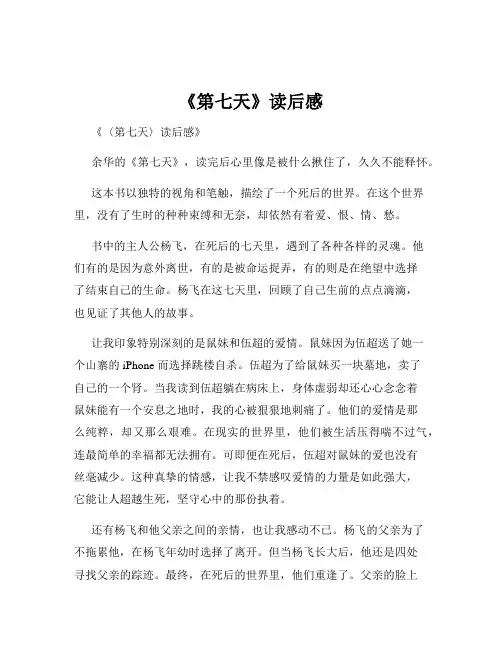 《第七天》读后感

《〈第七天〉读后感》

余华的《第七天》，读完后心里像是被什么揪住了，久久不能释怀。

这本书以独特的视角和笔触，描绘了一个死后的世界。在这个世界里，没有了生时的种种束缚和无奈，却依然有着爱、恨、情、愁。

书中的主人公杨飞，在死后的七天里，遇到了各种各样的灵魂。他们有的是因为意外离世，有的是被命运捉弄，有的则是在绝望中选择了结束自己的生命。杨飞在这七天里，回顾了自己生前的点点滴滴，也见证了其他人的故事。

让我印象特别深刻的是鼠妹和伍超的爱情。鼠妹因为伍超送了她一个山寨的 iPhone 而选择跳楼自杀。伍超为了给鼠妹买一块墓地，卖了自己的一个肾。当我读到伍超躺在病床上，身体虚弱却还心心念念着鼠妹能有一个安息之地时，我的心被狠狠地刺痛了。他们的爱情是那么纯粹，却又那么艰难。在现实的世界里，他们被生活压得喘不过气，连最简单的幸福都无法拥有。可即便在死后，伍超对鼠妹的爱也没有丝毫减少。这种真挚的情感，让我不禁感叹爱情的力量是如此强大，它能让人超越生死，坚守心中的那份执着。

还有杨飞和他父亲之间的亲情，也让我感动不已。杨飞的父亲为了不拖累他，在杨飞年幼时选择了离开。但当杨飞长大后，他还是四处寻找父亲的踪迹。最终，在死后的世界里，他们重逢了。父亲的脸上